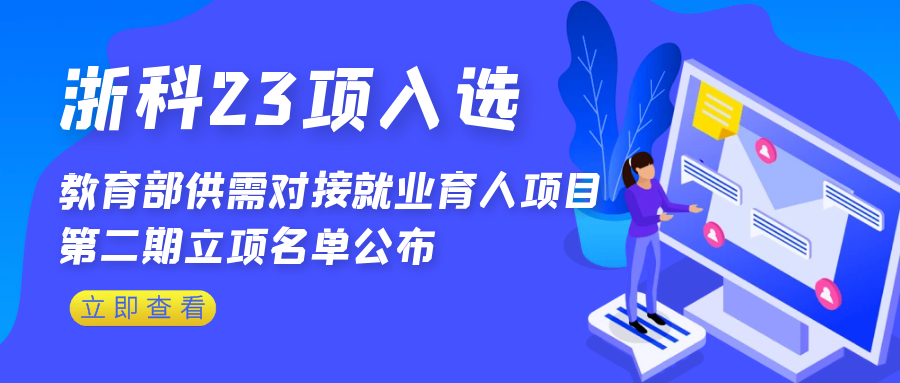 浙科23项入选

教育部供需对接就业育人项目
第二期立项名单公布

立即查看